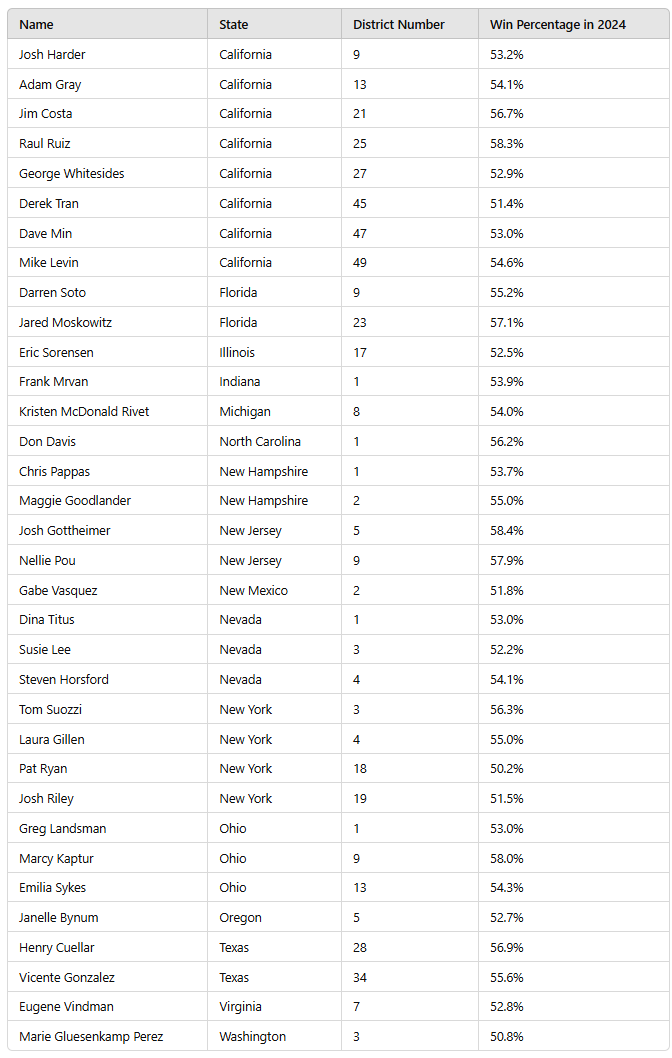 | Name | State | District Number | Win Percentage in 2024 |
|---|---|---|---|
| Josh Harder | California | 9 | 53.2% |
| Adam Gray | California | 13 | 54.1% |
| Jim Costa | California | 21 | 56.7% |
| Raul Ruiz | California | 25 | 58.3% |
| George Whitesides | California | 27 | 52.9% |
| Derek Tran | California | 45 | 51.4% |
| Dave Min | California | 47 | 53.0% |
| Mike Levin | California | 49 | 54.6% |
| Darren Soto | Florida | 9 | 55.2% |
| Jared Moskowitz | Florida | 23 | 57.1% |
| Eric Sorensen | Illinois | 17 | 52.5% |
| Frank Mrvan | Indiana | 1 | 53.9% |
| Kristen McDonald Rivet | Michigan | 8 | 54.0% |
| Don Davis | North Carolina | 1 | 56.2% |
| Chris Pappas | New Hampshire | 1 | 53.7% |
| Maggie Goodlander | New Hampshire | 2 | 55.0% |
| Josh Gottheimer | New Jersey | 5 | 58.4% |
| Nellie Pou | New Jersey | 9 | 57.9% |
| Gabe Vasquez | New Mexico | 2 | 51.8% |
| Dina Titus | Nevada | 1 | 53.0% |
| Susie Lee | Nevada | 3 | 52.2% |
| Steven Horsford | Nevada | 4 | 54.1% |
| Tom Suozzi | New York | 3 | 56.3% |
| Laura Gillen | New York | 4 | 55.0% |
| Pat Ryan | New York | 18 | 50.2% |
| Josh Riley | New York | 19 | 51.5% |
| Greg Landsman | Ohio | 1 | 53.0% |
| Marcy Kaptur | Ohio | 9 | 58.0% |
| Emilia Sykes | Ohio | 13 | 54.3% |
| Janelle Bynum | Oregon | 5 | 52.7% |
| Henry Cuellar | Texas | 28 | 56.9% |
| Vicente Gonzalez | Texas | 34 | 55.6% |
| Eugene Vindman | Virginia | 7 | 52.8% |
| Marie Gluesenkamp Perez | Washington | 3 | 50.8% |